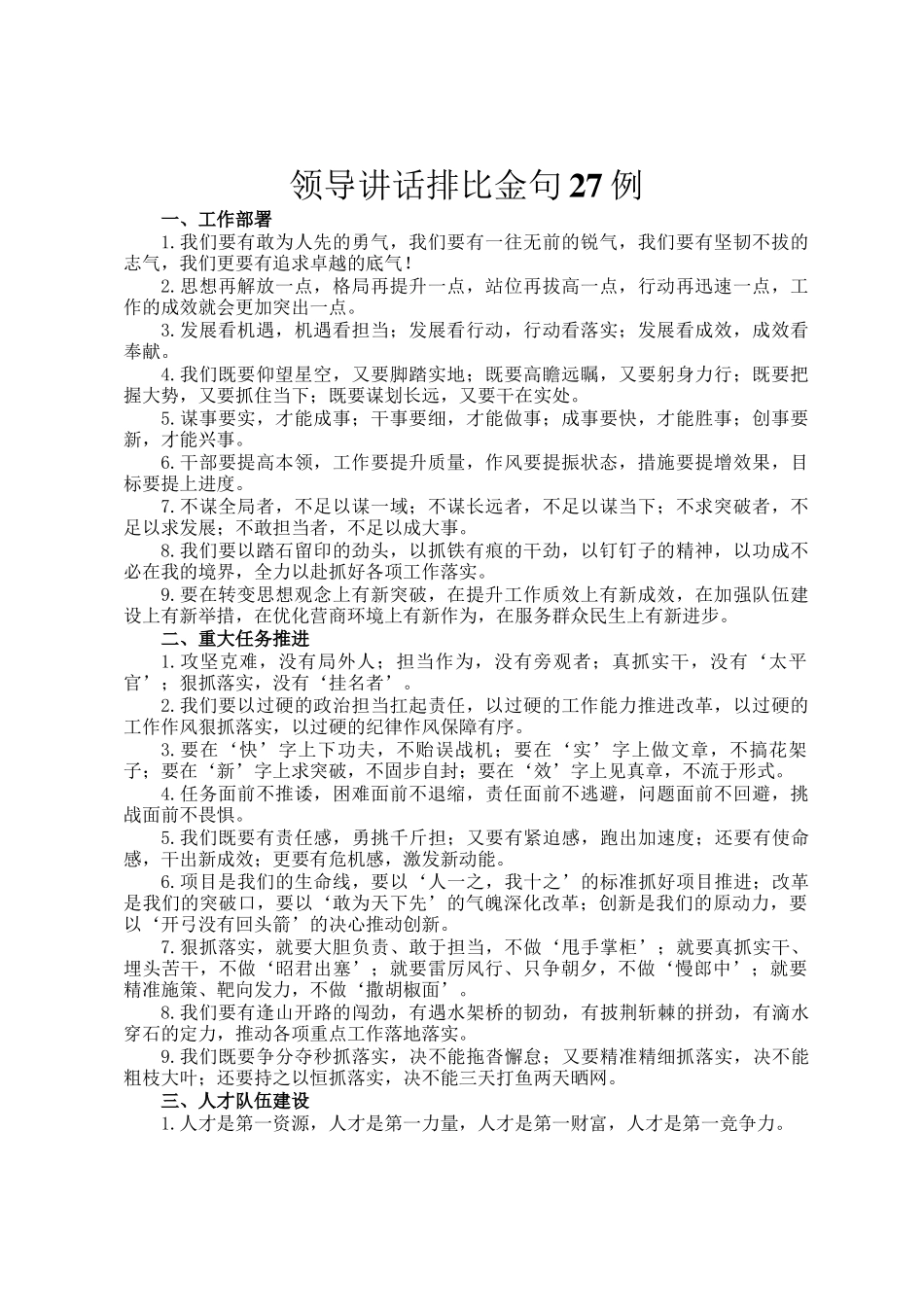 领导讲话排比金句27例

一、工作部署

1.我们要有敢为人先的勇气，我们要有一往无前的锐气，我们要有坚韧不拔的志气，我们更要有追求卓越的底气！

2.思想再解放一点，格局再提升一点，站位再拔高一点，行动再迅速一点，工作的成效就会更加突出一点。

3.发展看机遇，机遇看担当；发展看行动，行动看落实；发展看成效，成效看奉献。

4.我们既要仰望星空，又要脚踏实地；既要高瞻远瞩，又要躬身力行；既要把握大势，又要抓住当下；既要谋划长远，又要干在实处。

5.谋事要实，才能成事；干事要细，才能做事；成事要快，才能胜事；创事要新，才能兴事。

6.干部要提高本领，工作要提升质量，作风要提振状态，措施要提增效果，目标要提上进度。

7.不谋全局者，不足以谋一域；不谋长远者，不足以谋当下；不求突破者，不足以求发展；不敢担当者，不足以成大事。

8.我们要以踏石留印的劲头，以抓铁有痕的干劲，以钉钉子的精神，以功成不必在我的境界，全力以赴抓好各项工作落实。

9.要在转变思想观念上有新突破，在提升工作质效上有新成效，在加强队伍建设上有新举措，在优化营商环境上有新作为，在服务群众民生上有新进步。

二、重大任务推进

1.攻坚克难，没有局外人；担当作为，没有旁观者；真抓实干，没有‘太平官’；狠抓落实，没有‘挂名者’。

2.我们要以过硬的政治担当扛起责任，以过硬的工作能力推进改革，以过硬的工作作风狠抓落实，以过硬的纪律作风保障有序。

3.要在‘快’字上下功夫，不贻误战机；要在‘实’字上做文章，不搞花架子；要在‘新’字上求突破，不固步自封；要在‘效’字上见真章，不流于形式。

4.任务面前不推诿，困难面前不退缩，责任面前不逃避，问题面前不回避，挑战面前不畏惧。

5.我们既要有责任感，勇挑千斤担；又要有紧迫感，跑出加速度；还要有使命感，干出新成效；更要有危机感，激发新动能。

6.项目是我们的生命线，要以‘人一之，我十之’的标准抓好项目推进；改革是我们的突破口，要以‘敢为天下先’的气魄深化改革；创新是我们的原动力，要以‘开弓没有回头箭’的决心推动创新。

7.狠抓落实，就要大胆负责、敢于担当，不做‘甩手掌柜’；就要真抓实干、埋头苦干，不做‘昭君出塞’；就要雷厉风行、只争朝夕，不做‘慢郎中’；就要精准施策、靶向发力，不做‘撒胡椒面’。

8.我们要有逢山开路的闯劲，有遇水架桥的韧劲，有披荆斩棘的拼劲，有滴水穿石的定力，推动各项重点工作落地落实。

9.我们既要争分夺秒抓落实，决不能拖沓懈怠；又要精准精细抓落实，决不能粗枝大叶；还要持之以恒抓落实，决不能三天打鱼两天晒网。

三、人才队伍建设

1.人才是第一资源，人才是第一力量，人才是第一财富，人才是第一竞争力。